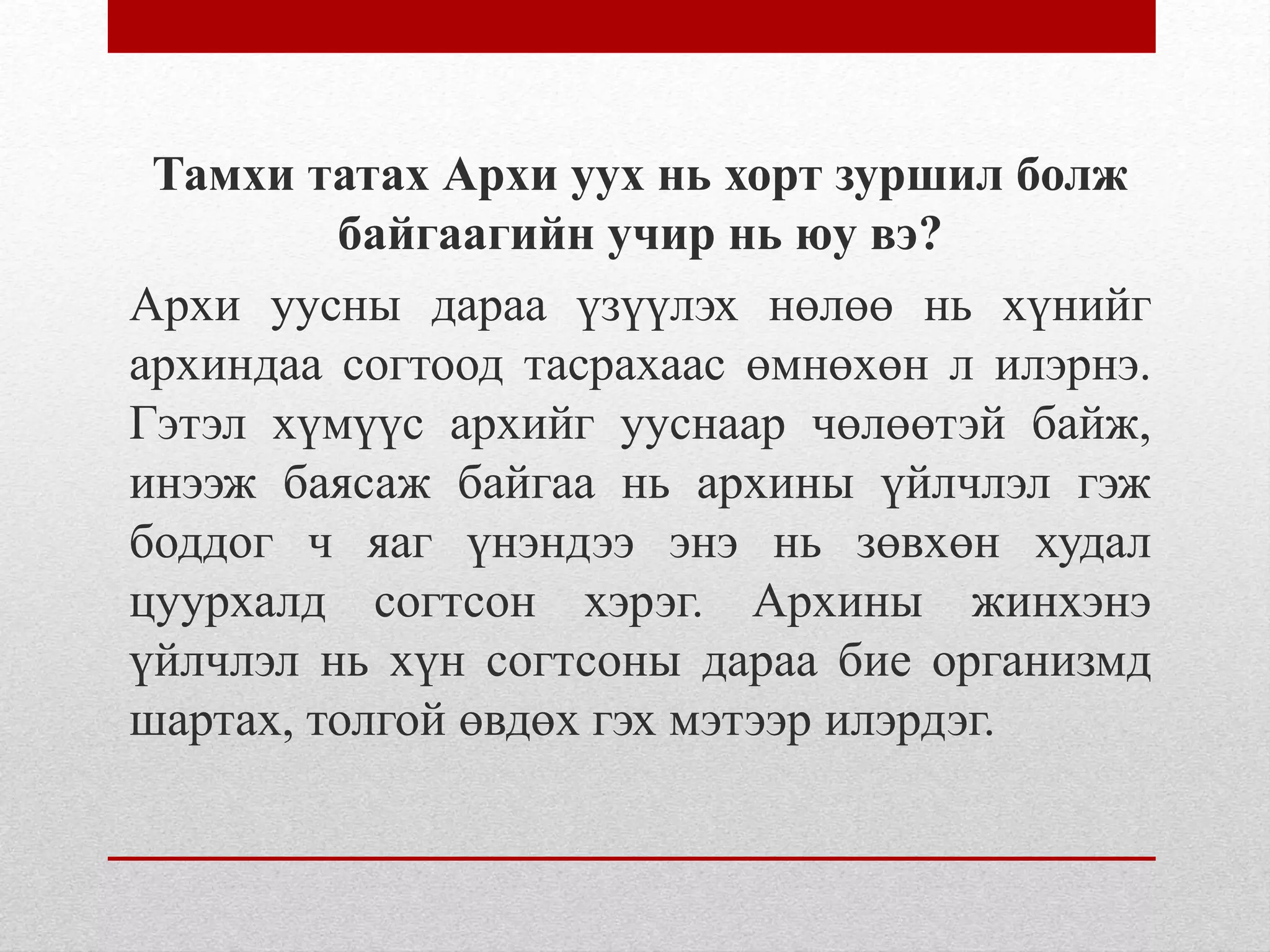 Тамхи татах Архи уух нь хорт зуршил болж байгаагийн учир нь юу вэ?

Архи уусны дараа үзүүлэх нөлөө нь хүнийг архиндаа согтоод тасрахаас өмнөхөн л илэрнэ. Гэтэл хүмүүс архийг ууснаар чөлөөтэй байж, инээж баясаж байгаа нь архины үйлчлэл гэж боддог ч яаг үнэндээ энэ нь зөвхөн худал цуурхалд согтсон хэрэг. Архины жинхэнэ үйлчлэл нь хүн согтсоны дараа бие организмд шартах, толгой өвдөх гэх мэтээр илэрдэг.